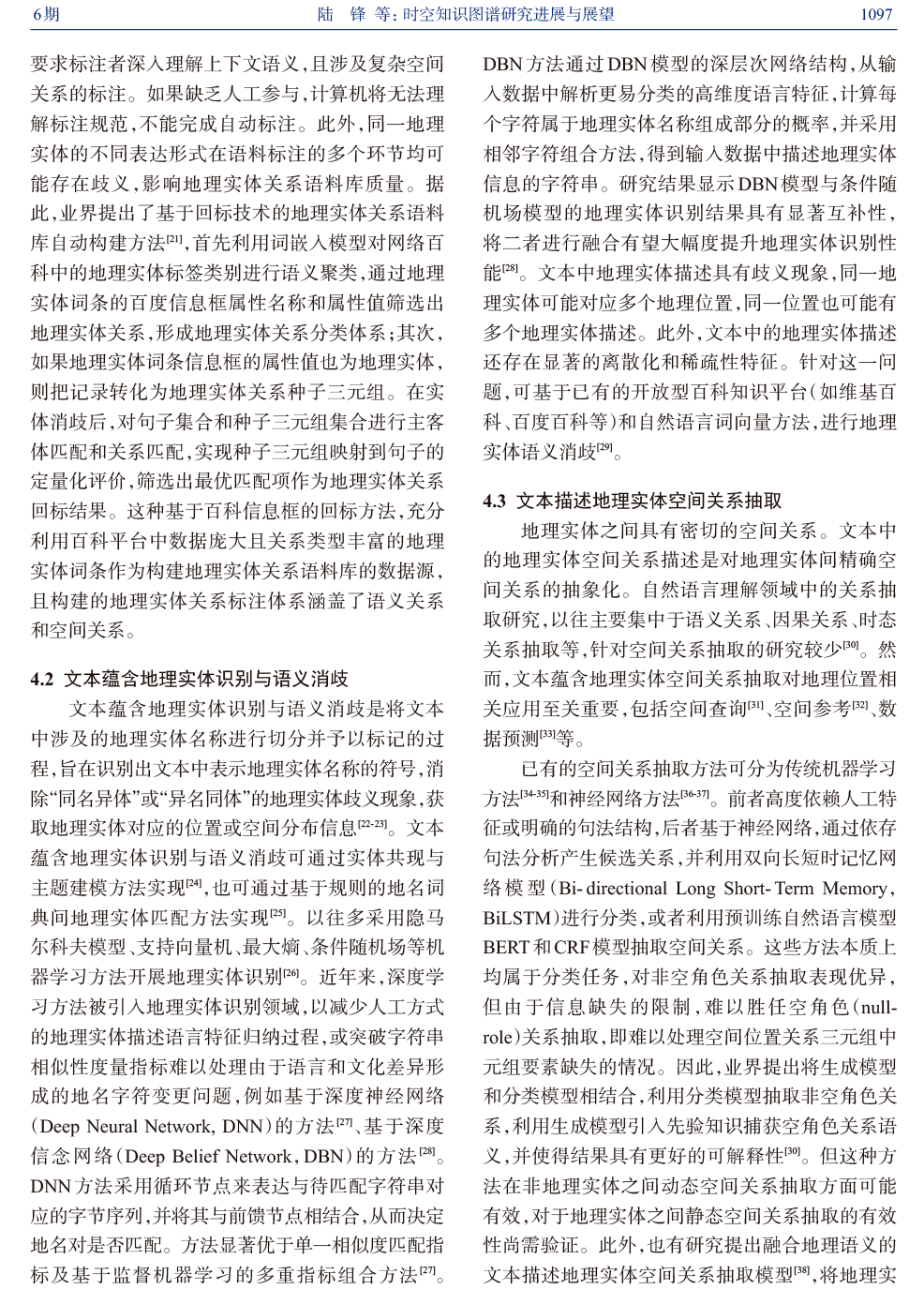 6期　　　　陆　锋 等：时空知识图谱研究进展与展望　　　　1097

要求标注者深入理解上下文语义，且涉及复杂空间关系的标注。如果缺乏人工参与，计算机将无法理解标注规范，不能完成自动标注。此外，同一地理实体的不同表达形式在语料标注的多个环节均可能存在歧义，影响地理实体关系语料库质量。据此，业界提出了基于回标技术的地理实体关系语料库自动构建方法$^{[21]}$，首先利用词嵌入模型对网络百科中的地理实体标签类别进行语义聚类，通过地理实体词条的百度信息框属性名称和属性值筛选出地理实体关系，形成地理实体关系分类体系；其次，如果地理实体词条信息框的属性值也为地理实体，则把记录转化为地理实体关系种子三元组。在实体消歧后，对句子集合和种子三元组集合进行主客体匹配和关系匹配，实现种子三元组映射到句子的定量化评价，筛选出最优匹配项作为地理实体关系回标结果。这种基于百科信息框的回标方法，充分利用百科平台中数据庞大且关系类型丰富的地理实体词条作为构建地理实体关系语料库的数据源，且构建的地理实体关系标注体系涵盖了语义关系和空间关系。

4.2 文本蕴含地理实体识别与语义消歧

文本蕴含地理实体识别与语义消歧是将文本中涉及的地理实体名称进行切分并予以标记的过程，旨在识别出文本中表示地理实体名称的符号，消除“同名异体”或“异名同体”的地理实体歧义现象，获取地理实体对应的位置或空间分布信息$^{[22-23]}$。文本蕴含地理实体识别与语义消歧可通过实体共现与主题建模方法实现$^{[24]}$，也可通过基于规则的地名词典间地理实体匹配方法实现$^{[25]}$。以往多采用隐马尔科夫模型、支持向量机、最大熵、条件随机场等机器学习方法开展地理实体识别$^{[26]}$。近年来，深度学习方法被引入地理实体识别领域，以减少人工方式的地理实体描述语言特征归纳过程，或突破字符串相似性度量指标难以处理由于语言和文化差异形成的地名字符变更问题，例如基于深度神经网络(Deep Neural Network, DNN)的方法$^{[27]}$、基于深度信念网络(Deep Belief Network, DBN)的方法$^{[28]}$。DNN方法采用循环节点来表达与待匹配字符串对应的字节序列，并将其与前馈节点相结合，从而决定地名对是否匹配。方法显著优于单一相似度匹配指标及基于监督机器学习的多重指标组合方法$^{[27]}$。DBN方法通过DBN模型的深层次网络结构，从输入数据中解析更易分类的高维度语言特征，计算每个字符属于地理实体名称组成部分的概率，并采用相邻字符组合方法，得到输入数据中描述地理实体信息的字符串。研究结果显示DBN模型与条件随机场模型的地理实体识别结果具有显著互补性，将二者进行融合有望大幅度提升地理实体识别性能$^{[28]}$。文本中地理实体描述具有歧义现象，同一地理实体可能对应多个地理位置，同一位置也可能有多个地理实体描述。此外，文本中的地理实体描述还存在显著的离散化和稀疏性特征。针对这一问题，可基于已有的开放型百科知识平台(如维基百科、百度百科等)和自然语言词向量方法，进行地理实体语义消歧$^{[29]}$。

4.3 文本描述地理实体空间关系抽取

地理实体之间具有密切的空间关系。文本中的地理实体空间关系描述是对地理实体间精确空间关系的抽象化。自然语言理解领域中的关系抽取研究，以往主要集中于语义关系、因果关系、时态关系抽取等，针对空间关系抽取的研究较少$^{[30]}$。然而，文本蕴含地理实体空间关系抽取对地理位置相关应用至关重要，包括空间查询$^{[31]}$、空间参考$^{[32]}$、数据预测$^{[33]}$等。

已有的空间关系抽取方法可分为传统机器学习方法$^{[34-35]}$和神经网络方法$^{[36-37]}$。前者高度依赖人工特征或明确的句法结构，后者基于神经网络，通过依存句法分析产生候选关系，并利用双向长短时记忆网络模型(Bi-directional Long Short-Term Memory, BiLSTM)进行分类，或者利用预训练自然语言模型BERT和CRF模型抽取空间关系。这些方法本质上均属于分类任务，对非空角色关系抽取表现优异，但由于信息缺失的限制，难以胜任空角色(null-role)关系抽取，即难以处理空间位置关系三元组中元组要素缺失的情况。因此，业界提出将生成模型和分类模型相结合，利用分类模型抽取非空角色关系，利用生成模型引入先验知识捕获空角色关系语义，并使得结果具有更好的可解释性$^{[30]}$。但这种方法在非地理实体之间动态空间关系抽取方面可能有效，对于地理实体之间静态空间关系抽取的有效性尚需验证。此外，也有研究提出融合地理语义的文本描述地理实体空间关系抽取模型$^{[38]}$，将地理实